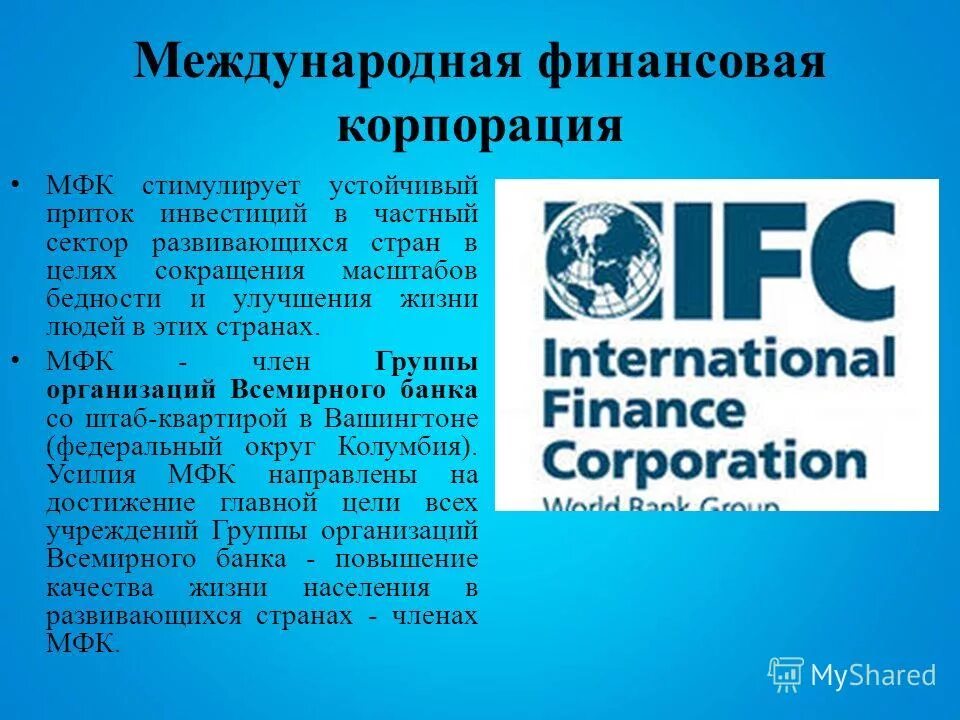 Международная финансовая корпорация

• МФК стимулирует устойчивый приток инвестиций в частный сектор развивающихся стран в целях сокращения масштабов бедности и улучшения жизни людей в этих странах.

• МФК - член Группы организаций Всемирного банка со штаб-квартирой в Вашингтоне (федеральный округ Колумбия). Усилия МФК направлены на достижение главной цели всех учреждений Группы организаций Всемирного банка - повышение качества жизни населения в развивающихся странах - членах МФК.

IFC
International Finance Corporation
World Bank Group

MyShared